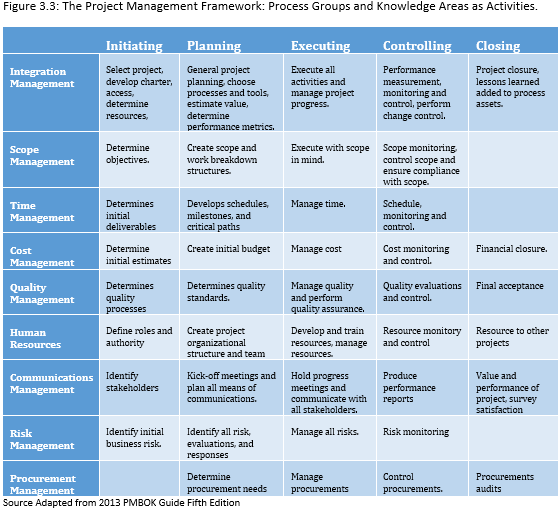 Figure 3.3: The Project Management Framework: Process Groups and Knowledge Areas as Activities.

| | Initiating | Planning | Executing | Controlling | Closing |
|---|---|---|---|---|---|
| Integration Management | Select project, develop charter, access, determine resources, | General project planning, choose processes and tools, estimate value, determine performance metrics. | Execute all activities and manage project progress. | Performance measurement, monitoring and control, perform change control. | Project closure, lessons learned added to process assets. |
| Scope Management | Determine objectives. | Create scope and work breakdown structures. | Execute with scope in mind. | Scope monitoring, control scope and ensure compliance with scope. | |
| Time Management | Determines initial deliverables | Develops schedules, milestones, and critical paths | Manage time. | Schedule, monitoring and control. | |
| Cost Management | Determine initial estimates | Create initial budget | Manage cost | Cost monitoring and control. | Financial closure. |
| Quality Management | Determines quality processes | Determines quality standards. | Manage quality and perform quality assurance. | Quality evaluations and control. | Final acceptance |
| Human Resources | Define roles and authority | Create project organizational structure and team | Develop and train resources, manage resources. | Resource monitory and control | Resource to other projects |
| Communications Management | Identify stakeholders | Kick-off meetings and plan all means of communications. | Hold progress meetings and communicate with all stakeholders. | Produce performance reports | Value and performance of project, survey satisfaction |
| Risk Management | Identify initial business risk. | Identify all risk, evaluations, and responses | Manage all risks. | Risk monitoring | |
| Procurement Management | | Determine procurement needs | Manage procurements | Control procurements. | Procurements audits |

Source Adapted from 2013 PMBOK Guide Fifth Edition